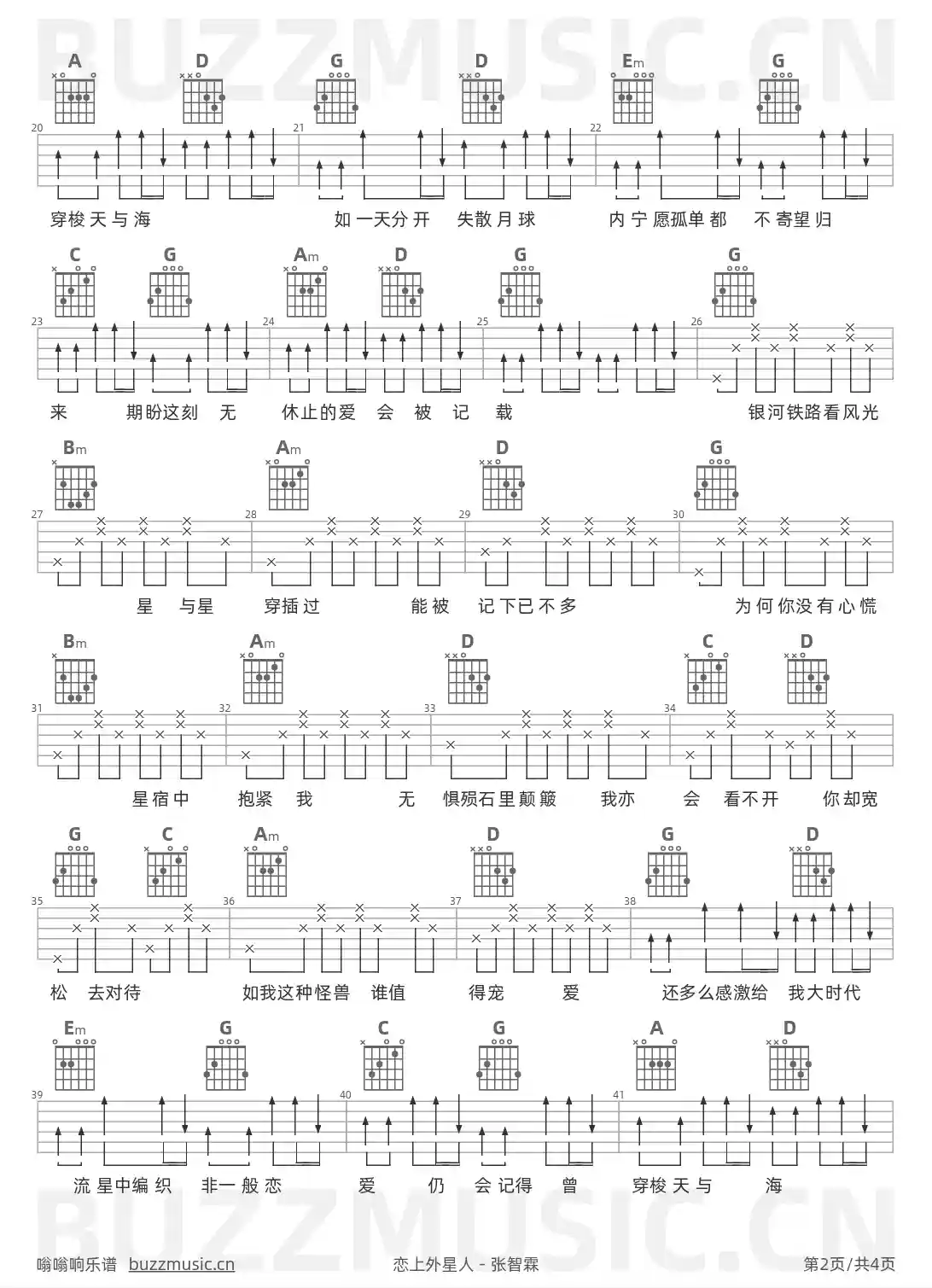 BUZZMUSIC.CN

A D G D Em G

20 21 22

穿梭天与海 如一天分开 失散月球 内宁愿孤单都 不寄望归

C G Am D G G

23 24 25 26

来 期盼这刻 无 休止的爱 会 被 记 载 银河铁路看风光

Bm Am D G

27 28 29 30

星 与星 穿插过 能被 记下已不多 为何你没有心慌

Bm Am D C D

31 32 33 34

星宿中 抱紧 我 无 惧殒石里颠簸 我亦 会 看不开 你却宽

G C Am D G D

35 36 37 38

松 去对待 如我这种怪兽 谁值 得宠 爱 还多么感激给 我大时代

Em G C G A D

39 40 41

流星中编织 非一般恋 爱 仍 会记得 曾 穿梭天与 海

BUZZMUSIC.CN

嗡嗡响乐谱 buzzmusic.cn 恋上外星人 - 张智霖 第2页/共4页